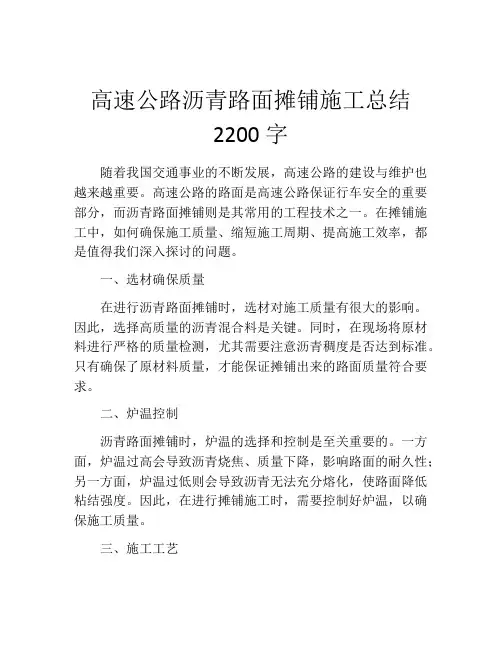 高速公路沥青路面摊铺施工总结 2200 字

随着我国交通事业的不断发展，高速公路的建设与维护也越来越重要。高速公路的路面是高速公路保证行车安全的重要部分，而沥青路面摊铺则是其常用的工程技术之一。在摊铺施工中，如何确保施工质量、缩短施工周期、提高施工效率，都是值得我们深入探讨的问题。

一、选材确保质量

在进行沥青路面摊铺时，选材对施工质量有很大的影响。因此，选择高质量的沥青混合料是关键。同时，在现场将原材料进行严格的质量检测，尤其需要注意沥青稠度是否达到标准。只有确保了原材料质量，才能保证摊铺出来的路面质量符合要求。

二、炉温控制

沥青路面摊铺时，炉温的选择和控制是至关重要的。一方面，炉温过高会导致沥青烧焦、质量下降，影响路面的耐久性；另一方面，炉温过低则会导致沥青无法充分熔化，使路面降低粘结强度。因此，在进行摊铺施工时，需要控制好炉温，以确保施工质量。

三、施工工艺